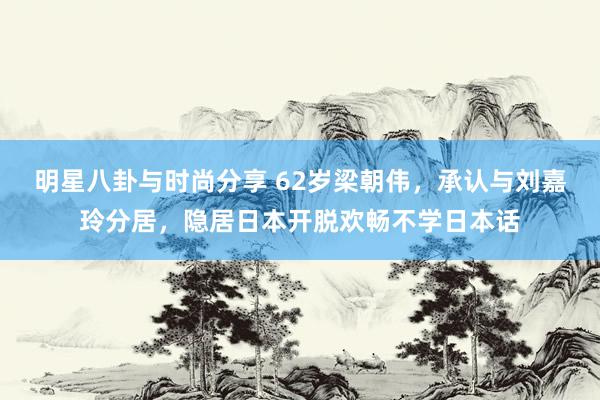 明星八卦与时尚分享 62岁梁朝伟，承认与刘嘉玲分居，隐居日本开脱欢畅不学日本话